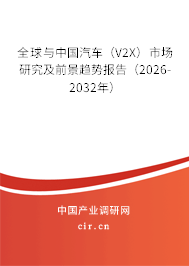 全球与中国汽车（V2X）市场研究及前景趋势报告（2026-2032年）

中国产业调研网

cir.cn